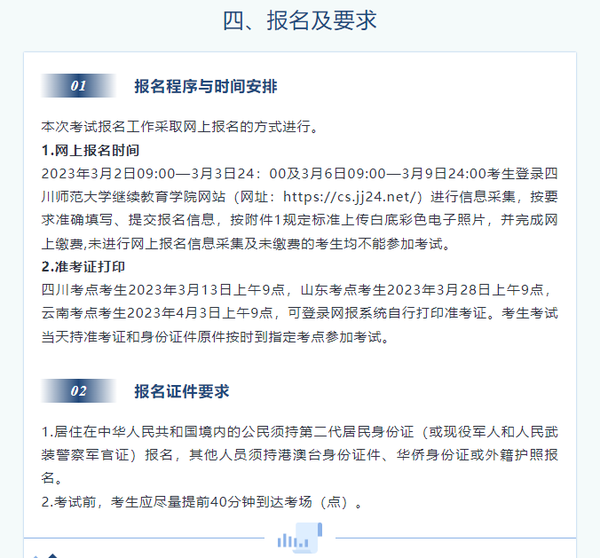 四、报名及要求

01

报名程序与时间安排

本次考试报名工作采取网上报名的方式进行。

1.网上报名时间

2023年3月2日09:00—3月3日24：00及3月6日09:00—3月9日24:00考生登录四川师范大学继续教育学院网站（网址：https://cs.jj24.net/）进行信息采集，按要求准确填写、提交报名信息，按附件1规定标准上传白底彩色电子照片，并完成网上缴费,未进行网上报名信息采集及未缴费的考生均不能参加考试。

2.准考证打印

四川考点考生2023年3月13日上午9点，山东考点考生2023年3月28日上午9点，云南考点考生2023年4月3日上午9点，可登录网报系统自行打印准考证。考生考试当天持准考证和身份证件原件按时到指定考点参加考试。

02

报名证件要求

1.居住在中华人民共和国境内的公民须持第二代居民身份证（或现役军人和人民武装警察军官证）报名，其他人员须持港澳台身份证件、华侨身份证或外籍护照报名。

2.考试前，考生应尽量提前40分钟到达考场（点）。